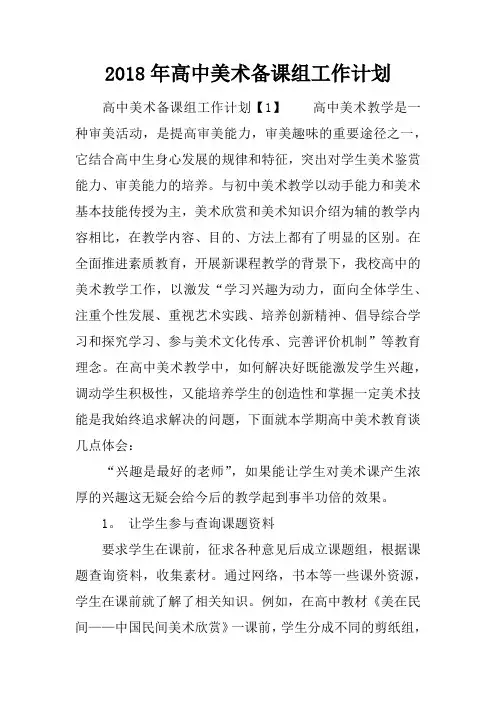 2018年高中美术备课组工作计划

高中美术备课组工作计划【1】　　高中美术教学是一种审美活动，是提高审美能力，审美趣味的重要途径之一，它结合高中生身心发展的规律和特征，突出对学生美术鉴赏能力、审美能力的培养。与初中美术教学以动手能力和美术基本技能传授为主，美术欣赏和美术知识介绍为辅的教学内容相比，在教学内容、目的、方法上都有了明显的区别。在全面推进素质教育，开展新课程教学的背景下，我校高中的美术教学工作，以激发“学习兴趣为动力，面向全体学生、注重个性发展、重视艺术实践、培养创新精神、倡导综合学习和探究学习、参与美术文化传承、完善评价机制”等教育理念。在高中美术教学中，如何解决好既能激发学生兴趣，调动学生积极性，又能培养学生的创造性和掌握一定美术技能是我始终追求解决的问题，下面就本学期高中美术教育谈几点体会：

“兴趣是最好的老师”，如果能让学生对美术课产生浓厚的兴趣这无疑会给今后的教学起到事半功倍的效果。

1。　让学生参与查询课题资料

要求学生在课前，征求各种意见后成立课题组，根据课题查询资料，收集素材。通过网络，书本等一些课外资源，学生在课前就了解了相关知识。例如，在高中教材《美在民间——中国民间美术欣赏》一课前，学生分成不同的剪纸组，